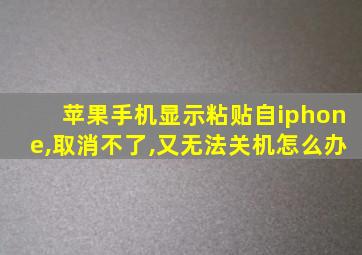 苹果手机显示粘贴自iphone,取消不了,又无法关机怎么办